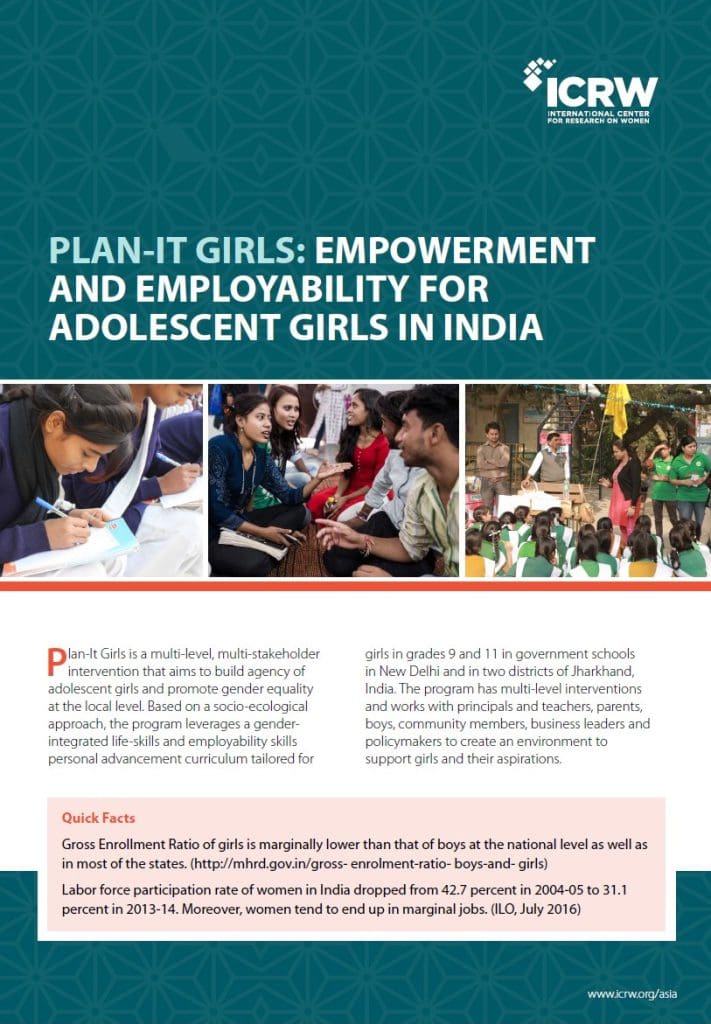 ICRW
INTERNATIONAL CENTER FOR RESEARCH ON WOMEN

PLAN-IT GIRLS: EMPOWERMENT AND EMPLOYABILITY FOR ADOLESCENT GIRLS IN INDIA

Plan-It Girls is a multi-level, multi-stakeholder intervention that aims to build agency of adolescent girls and promote gender equality at the local level. Based on a socio-ecological approach, the program leverages a gender-integrated life-skills and employability skills personal advancement curriculum tailored for girls in grades 9 and 11 in government schools in New Delhi and in two districts of Jharkhand, India. The program has multi-level interventions and works with principals and teachers, parents, boys, community members, business leaders and policymakers to create an environment to support girls and their aspirations.

Quick Facts

Gross Enrollment Ratio of girls is marginally lower than that of boys at the national level as well as in most of the states. (http://mhrd.gov.in/gross- enrolment-ratio- boys-and- girls)

Labor force participation rate of women in India dropped from 42.7 percent in 2004-05 to 31.1 percent in 2013-14. Moreover, women tend to end up in marginal jobs. (ILO, July 2016)

www.icrw.org/asia